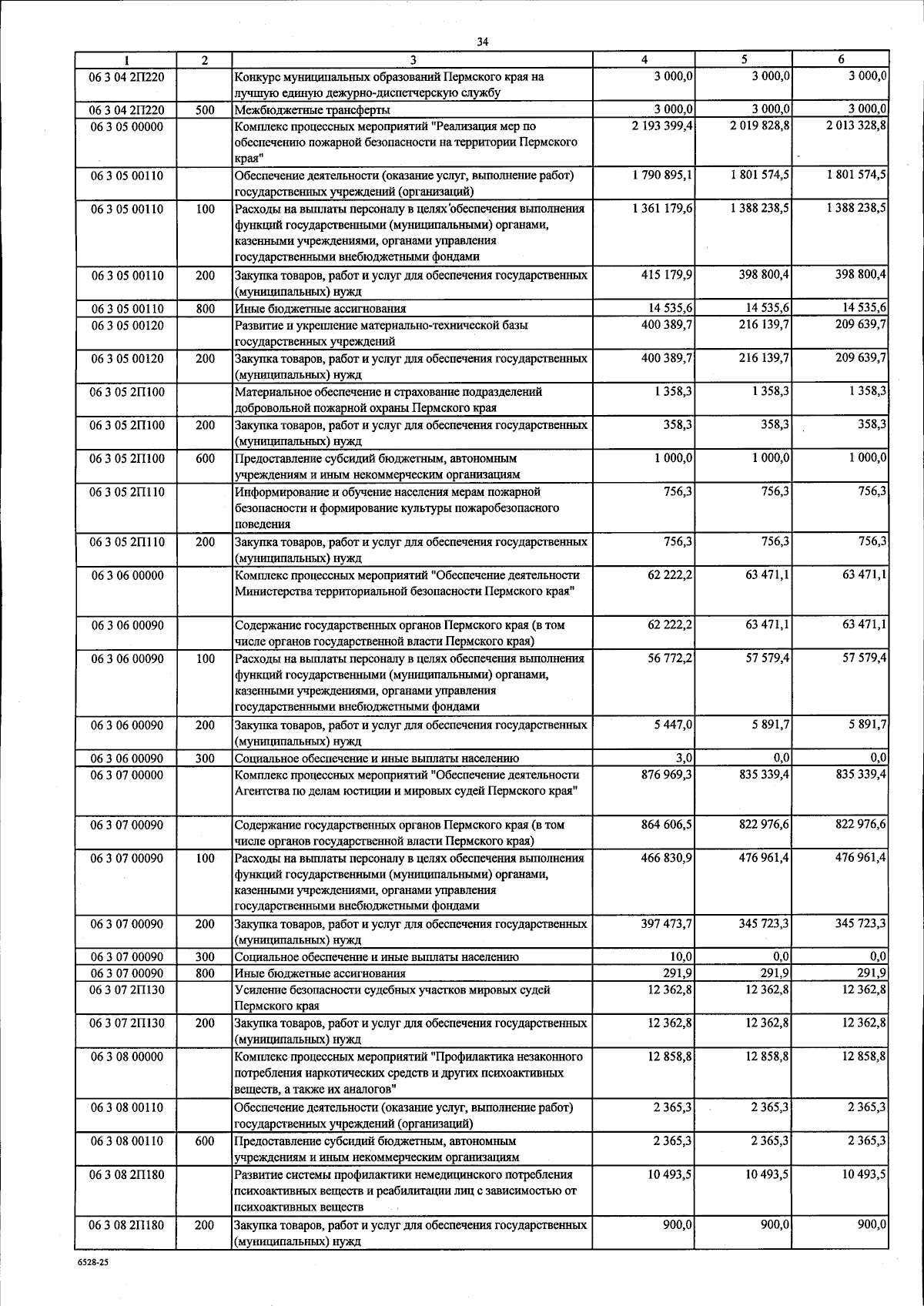 34

| 1 | 2 | 3 | 4 | 5 | 6 |
|---|---|---|---|---|---|
| 06 3 04 2П220 | | Конкурс муниципальных образований Пермского края на лучшую единую дежурно-диспетчерскую службу | 3 000,0 | 3 000,0 | 3 000,0 |
| 06 3 04 2П220 | 500 | Межбюджетные трансферты | 3 000,0 | 3 000,0 | 3 000,0 |
| 06 3 05 00000 | | Комплекс процессных мероприятий "Реализация мер по обеспечению пожарной безопасности на территории Пермского края" | 2 193 399,4 | 2 019 828,8 | 2 013 328,8 |
| 06 3 05 00110 | | Обеспечение деятельности (оказание услуг, выполнение работ) государственных учреждений (организаций) | 1 790 895,1 | 1 801 574,5 | 1 801 574,5 |
| 06 3 05 00110 | 100 | Расходы на выплаты персоналу в целях обеспечения выполнения функций государственными (муниципальными) органами, казенными учреждениями, органами управления государственными внебюджетными фондами | 1 361 179,6 | 1 388 238,5 | 1 388 238,5 |
| 06 3 05 00110 | 200 | Закупка товаров, работ и услуг для обеспечения государственных (муниципальных) нужд | 415 179,9 | 398 800,4 | 398 800,4 |
| 06 3 05 00110 | 800 | Иные бюджетные ассигнования | 14 535,6 | 14 535,6 | 14 535,6 |
| 06 3 05 00120 | | Развитие и укрепление материально-технической базы государственных учреждений | 400 389,7 | 216 139,7 | 209 639,7 |
| 06 3 05 00120 | 200 | Закупка товаров, работ и услуг для обеспечения государственных (муниципальных) нужд | 400 389,7 | 216 139,7 | 209 639,7 |
| 06 3 05 2П100 | | Материальное обеспечение и страхование подразделений добровольной пожарной охраны Пермского края | 1 358,3 | 1 358,3 | 1 358,3 |
| 06 3 05 2П100 | 200 | Закупка товаров, работ и услуг для обеспечения государственных (муниципальных) нужд | 358,3 | 358,3 | 358,3 |
| 06 3 05 2П100 | 600 | Предоставление субсидий бюджетным, автономным учреждениям и иным некоммерческим организациям | 1 000,0 | 1 000,0 | 1 000,0 |
| 06 3 05 2П110 | | Информирование и обучение населения мерам пожарной безопасности и формирование культуры пожаробезопасного поведения | 756,3 | 756,3 | 756,3 |
| 06 3 05 2П110 | 200 | Закупка товаров, работ и услуг для обеспечения государственных (муниципальных) нужд | 756,3 | 756,3 | 756,3 |
| 06 3 06 00000 | | Комплекс процессных мероприятий "Обеспечение деятельности Министерства территориальной безопасности Пермского края" | 62 222,2 | 63 471,1 | 63 471,1 |
| 06 3 06 00090 | | Содержание государственных органов Пермского края (в том числе органов государственной власти Пермского края) | 62 222,2 | 63 471,1 | 63 471,1 |
| 06 3 06 00090 | 100 | Расходы на выплаты персоналу в целях обеспечения выполнения функций государственными (муниципальными) органами, казенными учреждениями, органами управления государственными внебюджетными фондами | 56 772,2 | 57 579,4 | 57 579,4 |
| 06 3 06 00090 | 200 | Закупка товаров, работ и услуг для обеспечения государственных (муниципальных) нужд | 5 447,0 | 5 891,7 | 5 891,7 |
| 06 3 06 00090 | 300 | Социальное обеспечение и иные выплаты населению | 3,0 | 0,0 | 0,0 |
| 06 3 07 00000 | | Комплекс процессных мероприятий "Обеспечение деятельности Агентства по делам юстиции и мировых судей Пермского края" | 876 969,3 | 835 339,4 | 835 339,4 |
| 06 3 07 00090 | | Содержание государственных органов Пермского края (в том числе органов государственной власти Пермского края) | 864 606,5 | 822 976,6 | 822 976,6 |
| 06 3 07 00090 | 100 | Расходы на выплаты персоналу в целях обеспечения выполнения функций государственными (муниципальными) органами, казенными учреждениями, органами управления государственными внебюджетными фондами | 466 830,9 | 476 961,4 | 476 961,4 |
| 06 3 07 00090 | 200 | Закупка товаров, работ и услуг для обеспечения государственных (муниципальных) нужд | 397 473,7 | 345 723,3 | 345 723,3 |
| 06 3 07 00090 | 300 | Социальное обеспечение и иные выплаты населению | 10,0 | 0,0 | 0,0 |
| 06 3 07 00090 | 800 | Иные бюджетные ассигнования | 291,9 | 291,9 | 291,9 |
| 06 3 07 2П130 | | Усиление безопасности судебных участков мировых судей Пермского края | 12 362,8 | 12 362,8 | 12 362,8 |
| 06 3 07 2П130 | 200 | Закупка товаров, работ и услуг для обеспечения государственных (муниципальных) нужд | 12 362,8 | 12 362,8 | 12 362,8 |
| 06 3 08 00000 | | Комплекс процессных мероприятий "Профилактика незаконного потребления наркотических средств и других психоактивных веществ, а также их аналогов" | 12 858,8 | 12 858,8 | 12 858,8 |
| 06 3 08 00110 | | Обеспечение деятельности (оказание услуг, выполнение работ) государственных учреждений (организаций) | 2 365,3 | 2 365,3 | 2 365,3 |
| 06 3 08 00110 | 600 | Предоставление субсидий бюджетным, автономным учреждениям и иным некоммерческим организациям | 2 365,3 | 2 365,3 | 2 365,3 |
| 06 3 08 2П180 | | Развитие системы профилактики немедицинского потребления психоактивных веществ и реабилитации лиц с зависимостью от психоактивных веществ | 10 493,5 | 10 493,5 | 10 493,5 |
| 06 3 08 2П180 | 200 | Закупка товаров, работ и услуг для обеспечения государственных (муниципальных) нужд | 900,0 | 900,0 | 900,0 |

6528-25